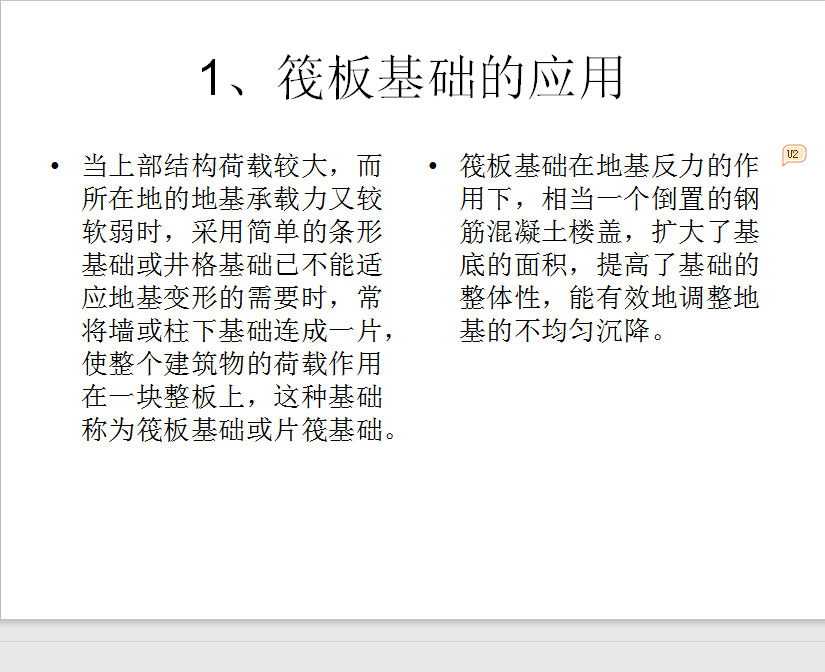 1、筏板基础的应用

• 当上部结构荷载较大，而所在地的地基承载力又较软弱时，采用简单的条形基础或井格基础已不能适应地基变形的需要时，常将墙或柱下基础连成一片，使整个建筑物的荷载作用在一块整板上，这种基础称为筏板基础或片筏基础。

• 筏板基础在地基反力的作用下，相当一个倒置的钢筋混凝土楼盖，扩大了基底的面积，提高了基础的整体性，能有效地调整地基的不均匀沉降。

U2